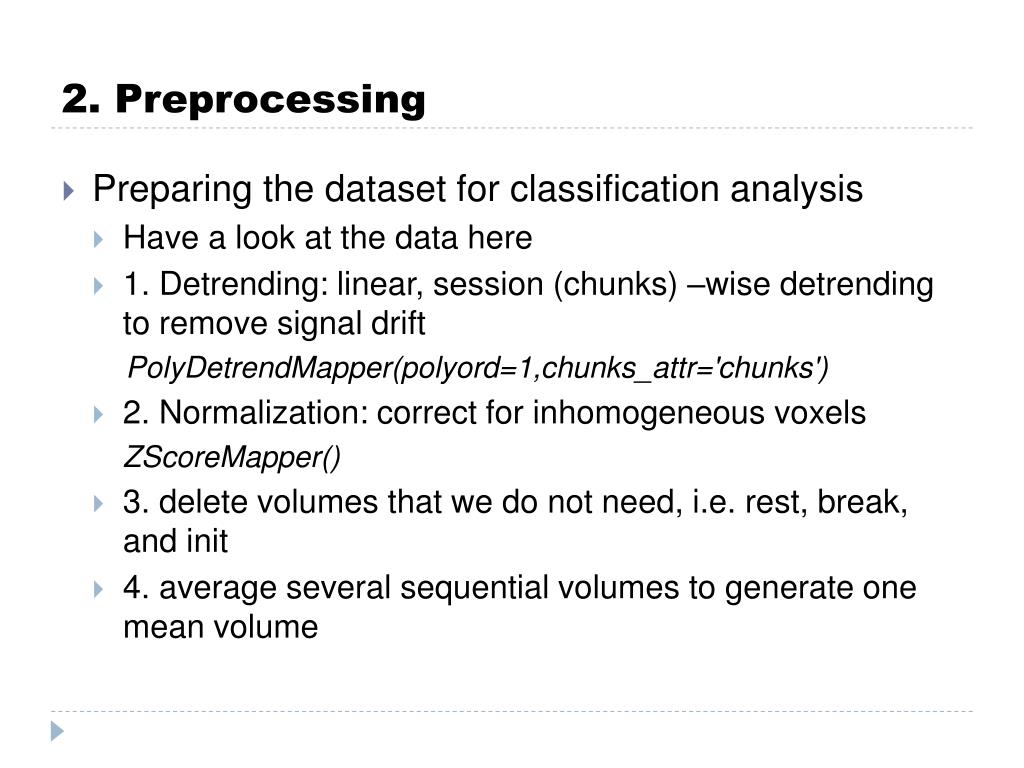 2. Preprocessing

Preparing the dataset for classification analysis

Have a look at the data here

1. Detrending: linear, session (chunks) –wise detrending to remove signal drift

PolyDetrendMapper(polyord=1,chunks_attr='chunks')

2. Normalization: correct for inhomogeneous voxels

ZScoreMapper()

3. delete volumes that we do not need, i.e. rest, break, and init

4. average several sequential volumes to generate one mean volume